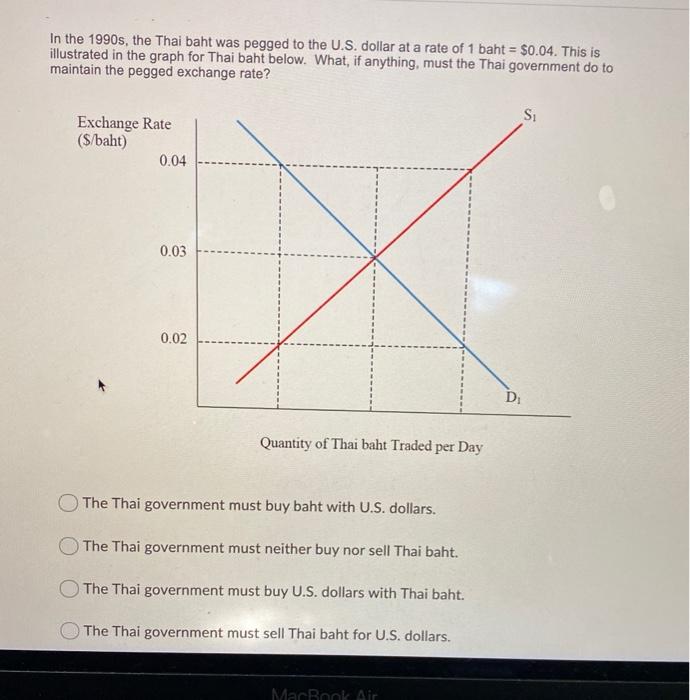 In the 1990s, the Thai baht was pegged to the U.S. dollar at a rate of 1 baht = $0.04. This is illustrated in the graph for Thai baht below. What, if anything, must the Thai government do to maintain the pegged exchange rate?

Exchange Rate
($/baht)
0.04
0.03
0.02
$S_1$
$D_1$
Quantity of Thai baht Traded per Day

The Thai government must buy baht with U.S. dollars.

The Thai government must neither buy nor sell Thai baht.

The Thai government must buy U.S. dollars with Thai baht.

The Thai government must sell Thai baht for U.S. dollars.

MacBook Air